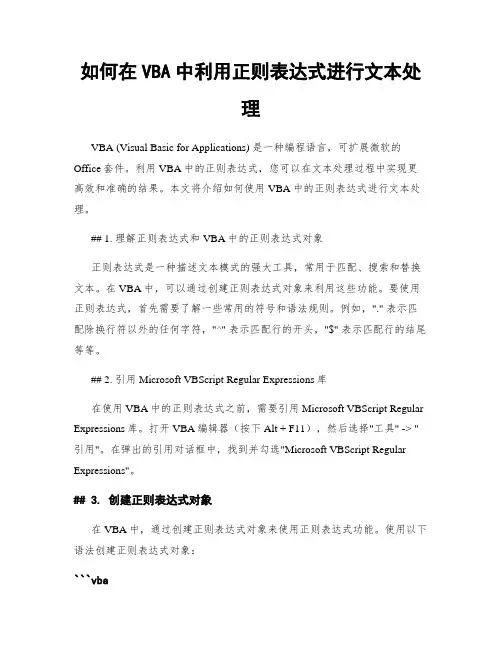 如何在 VBA 中利用正则表达式进行文本处理

VBA (Visual Basic for Applications) 是一种编程语言，可扩展微软的 Office 套件。利用 VBA 中的正则表达式，您可以在文本处理过程中实现更高效和准确的结果。本文将介绍如何使用 VBA 中的正则表达式进行文本处理。

## 1. 理解正则表达式和 VBA 中的正则表达式对象

正则表达式是一种描述文本模式的强大工具，常用于匹配、搜索和替换文本。在 VBA 中，可以通过创建正则表达式对象来利用这些功能。要使用正则表达式，首先需要了解一些常用的符号和语法规则。例如，"." 表示匹配除换行符以外的任何字符，"^" 表示匹配行的开头，"$" 表示匹配行的结尾等等。

## 2. 引用 Microsoft VBScript Regular Expressions 库

在使用 VBA 中的正则表达式之前，需要引用 Microsoft VBScript Regular Expressions 库。打开 VBA 编辑器（按下 Alt + F11），然后选择"工具" -> "引用"。在弹出的引用对话框中，找到并勾选"Microsoft VBScript Regular Expressions"。

## 3. 创建正则表达式对象

在 VBA 中，通过创建正则表达式对象来使用正则表达式功能。使用以下语法创建正则表达式对象：

```vba